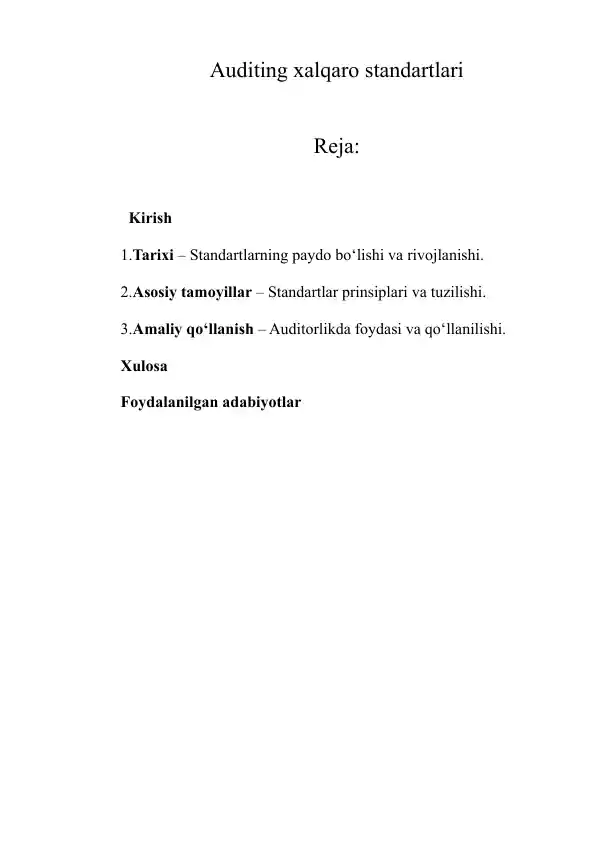 Auditing xalqaro standartlari

Reja:

Kirish

1.Tarixi – Standartlarning paydo bo‘lishi va rivojlanishi.

2.Asosiy tamoyillar – Standartlar prinsiplari va tuzilishi.

3.Amaliy qo‘llanish – Auditorlikda foydasi va qo‘llanilishi.

Xulosa

Foydalanilgan adabiyotlar